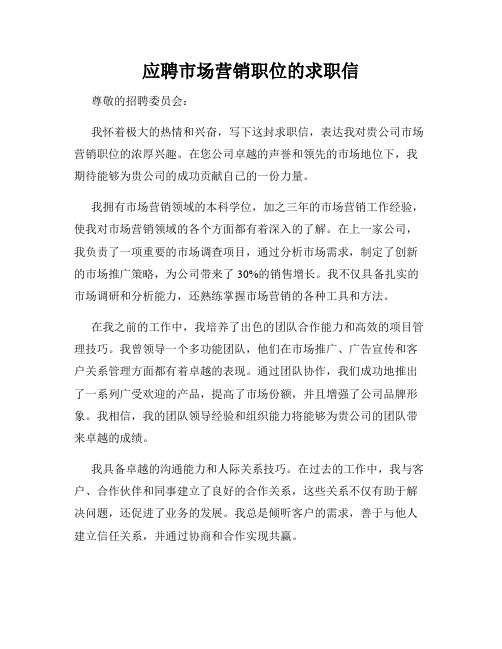 应聘市场营销职位的求职信

尊敬的招聘委员会：

我怀着极大的热情和兴奋，写下这封求职信，表达我对贵公司市场营销职位的浓厚兴趣。在您公司卓越的声誉和领先的市场地位下，我期待能够为贵公司的成功贡献自己的一份力量。

我拥有市场营销领域的本科学位，加之三年的市场营销工作经验，使我对市场营销领域的各个方面都有着深入的了解。在上一家公司，我负责了一项重要的市场调查项目，通过分析市场需求，制定了创新的市场推广策略，为公司带来了 30%的销售增长。我不仅具备扎实的市场调研和分析能力，还熟练掌握市场营销的各种工具和方法。

在我之前的工作中，我培养了出色的团队合作能力和高效的项目管理技巧。我曾领导一个多功能团队，他们在市场推广、广告宣传和客户关系管理方面都有着卓越的表现。通过团队协作，我们成功地推出了一系列广受欢迎的产品，提高了市场份额，并且增强了公司品牌形象。我相信，我的团队领导经验和组织能力将能够为贵公司的团队带来卓越的成绩。

我具备卓越的沟通能力和人际关系技巧。在过去的工作中，我与客户、合作伙伴和同事建立了良好的合作关系，这些关系不仅有助于解决问题，还促进了业务的发展。我总是倾听客户的需求，善于与他人建立信任关系，并通过协商和合作实现共赢。